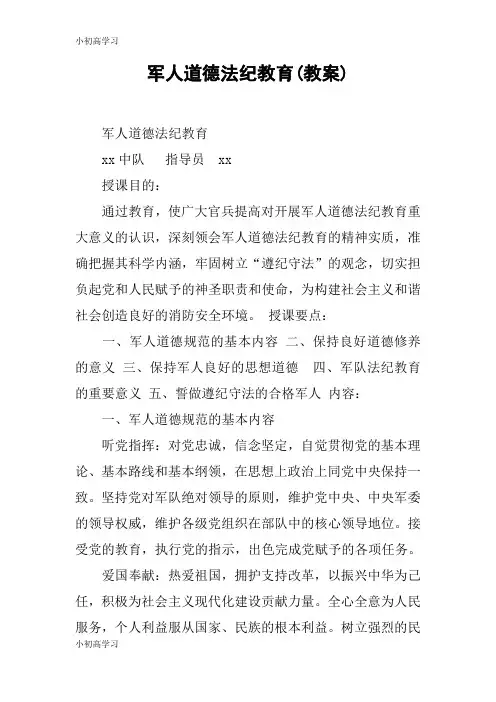 小初高学习

军人道德法纪教育(教案)

军人道德法纪教育

xx 中队　　指导员　xx

授课目的：

通过教育，使广大官兵提高对开展军人道德法纪教育重大意义的认识，深刻领会军人道德法纪教育的精神实质，准确把握其科学内涵，牢固树立“遵纪守法”的观念，切实担负起党和人民赋予的神圣职责和使命，为构建社会主义和谐社会创造良好的消防安全环境。 授课要点：

一、军人道德规范的基本内容 二、保持良好道德修养的意义 三、保持军人良好的思想道德　四、军队法纪教育的重要意义 五、誓做遵纪守法的合格军人 内容：

一、军人道德规范的基本内容

听党指挥：对党忠诚，信念坚定，自觉贯彻党的基本理论、基本路线和基本纲领，在思想上政治上同党中央保持一致。坚持党对军队绝对领导的原则，维护党中央、中央军委的领导权威，维护各级党组织在部队中的核心领导地位。接受党的教育，执行党的指示，出色完成党赋予的各项任务。

爱国奉献：热爱祖国，拥护支持改革，以振兴中华为己任，积极为社会主义现代化建设贡献力量。全心全意为人民服务，个人利益服从国家、民族的根本利益。树立强烈的民

小初高学习